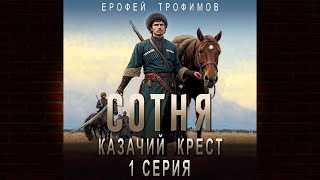 ЕРОФЕЙ ТРОФИМОВ

СОТНЯ

КАЗАЧИЙ КРЕСТ

1 СЕРИЯ